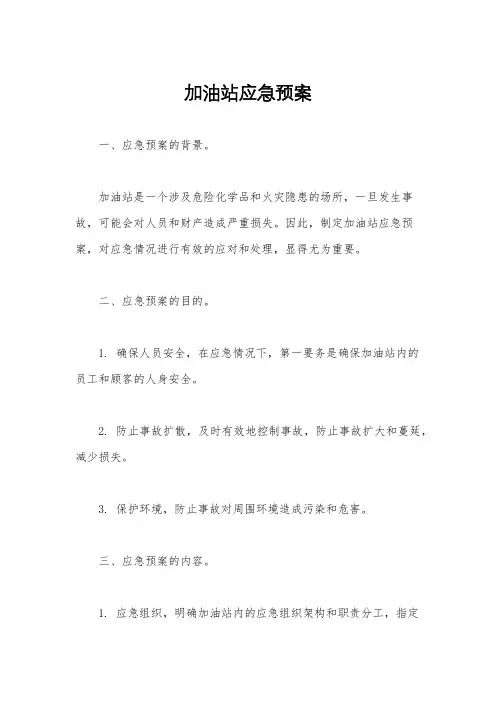 加油站应急预案

一、应急预案的背景。

加油站是一个涉及危险化学品和火灾隐患的场所，一旦发生事故，可能会对人员和财产造成严重损失。因此，制定加油站应急预案，对应急情况进行有效的应对和处理，显得尤为重要。

二、应急预案的目的。

1. 确保人员安全，在应急情况下，第一要务是确保加油站内的员工和顾客的人身安全。

2. 防止事故扩散，及时有效地控制事故，防止事故扩大和蔓延，减少损失。

3. 保护环境，防止事故对周围环境造成污染和危害。

三、应急预案的内容。

1. 应急组织，明确加油站内的应急组织架构和职责分工，指定